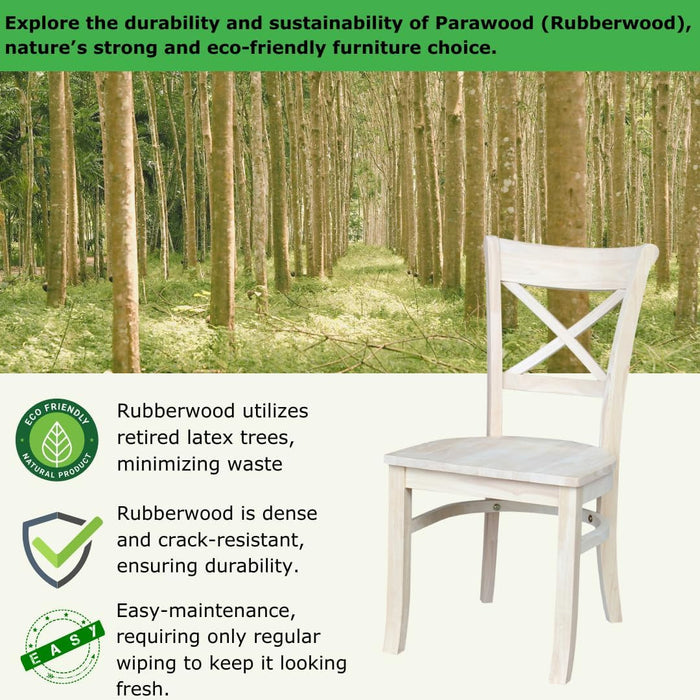 Explore the durability and sustainability of Parawood (Rubberwood), nature's strong and eco-friendly furniture choice.

ECO FRIENDLY
NATURAL PRODUCT

Rubberwood utilizes retired latex trees, minimizing waste

Rubberwood is dense and crack-resistant, ensuring durability.

EASY

Easy-maintenance, requiring only regular wiping to keep it looking fresh.